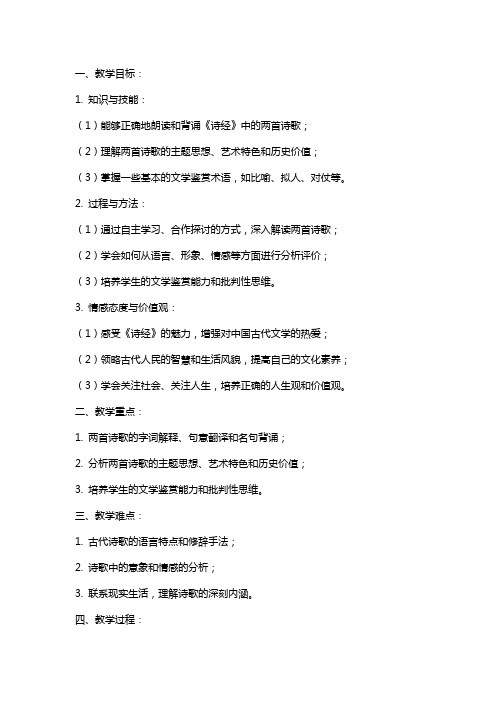 一、教学目标：

1. 知识与技能：

（1）能够正确地朗读和背诵《诗经》中的两首诗歌；

（2）理解两首诗歌的主题思想、艺术特色和历史价值；

（3）掌握一些基本的文学鉴赏术语，如比喻、拟人、对仗等。

2. 过程与方法：

（1）通过自主学习、合作探讨的方式，深入解读两首诗歌；

（2）学会如何从语言、形象、情感等方面进行分析评价；

（3）培养学生的文学鉴赏能力和批判性思维。

3. 情感态度与价值观：

（1）感受《诗经》的魅力，增强对中国古代文学的热爱；

（2）领略古代人民的智慧和生活风貌，提高自己的文化素养；

（3）学会关注社会、关注人生，培养正确的人生观和价值观。

二、教学重点：

1. 两首诗歌的字词解释、句意翻译和名句背诵；

2. 分析两首诗歌的主题思想、艺术特色和历史价值；

3. 培养学生的文学鉴赏能力和批判性思维。

三、教学难点：

1. 古代诗歌的语言特点和修辞手法；

2. 诗歌中的意象和情感的分析；

3. 联系现实生活，理解诗歌的深刻内涵。

四、教学过程：